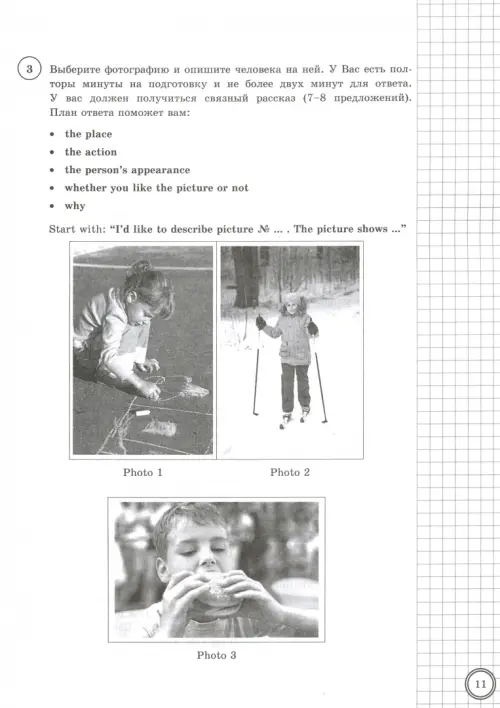 3 Выберите фотографию и опишите человека на ней. У Вас есть полторы минуты на подготовку и не более двух минут для ответа. У вас должен получиться связный рассказ (7–8 предложений). План ответа поможет вам:

• the place
• the action
• the person's appearance
• whether you like the picture or not
• why

Start with: "I'd like to describe picture № ... . The picture shows ..."

Photo 1

Photo 2

Photo 3

11